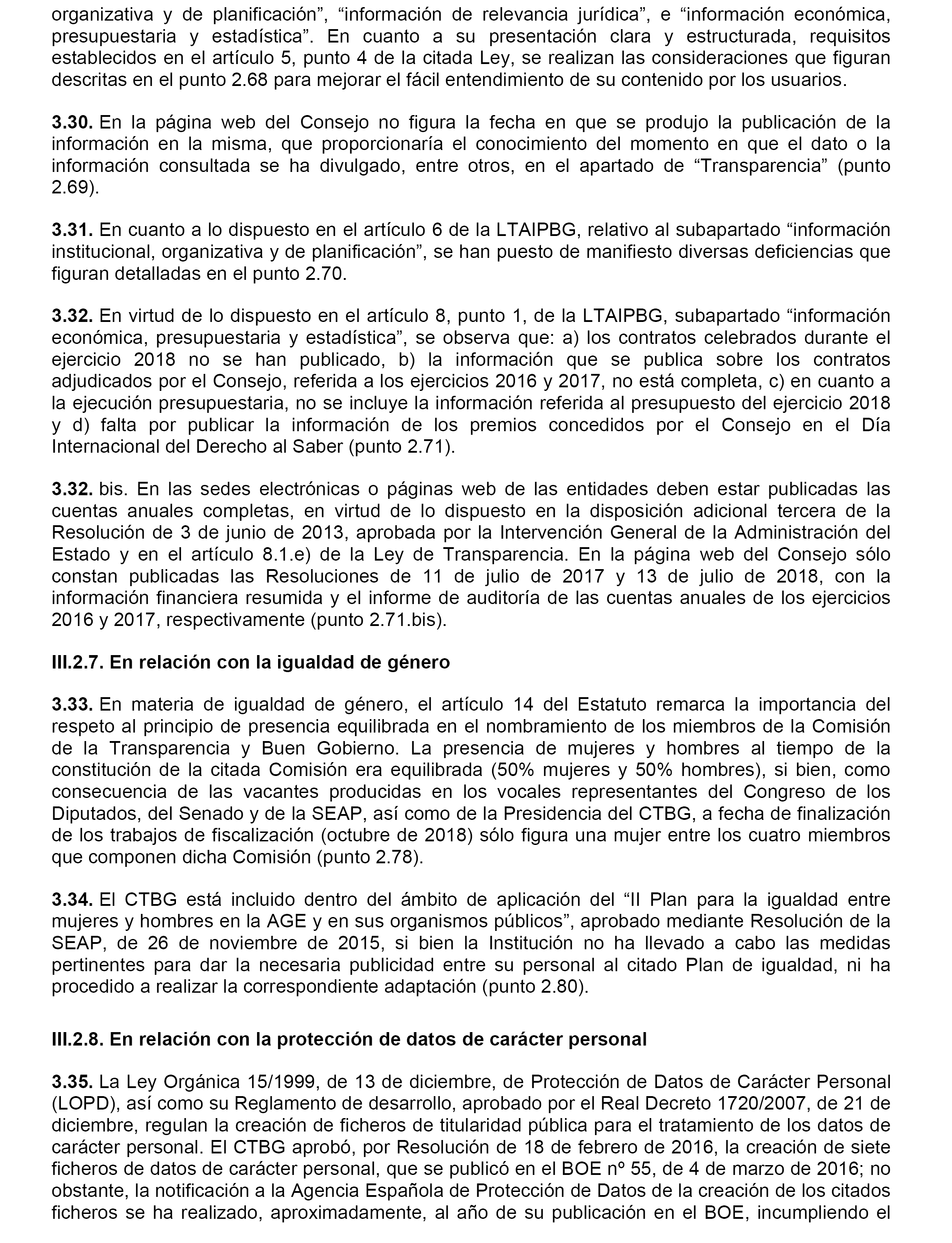 organizativa y de planificación”, “información de relevancia jurídica”, e “información económica, presupuestaria y estadística”. En cuanto a su presentación clara y estructurada, requisitos establecidos en el artículo 5, punto 4 de la citada Ley, se realizan las consideraciones que figuran descritas en el punto 2.68 para mejorar el fácil entendimiento de su contenido por los usuarios.

3.30. En la página web del Consejo no figura la fecha en que se produjo la publicación de la información en la misma, que proporcionaría el conocimiento del momento en que el dato o la información consultada se ha divulgado, entre otros, en el apartado de “Transparencia” (punto 2.69).

3.31. En cuanto a lo dispuesto en el artículo 6 de la LTAIPBG, relativo al subapartado “información institucional, organizativa y de planificación”, se han puesto de manifiesto diversas deficiencias que figuran detalladas en el punto 2.70.

3.32. En virtud de lo dispuesto en el artículo 8, punto 1, de la LTAIPBG, subapartado “información económica, presupuestaria y estadística”, se observa que: a) los contratos celebrados durante el ejercicio 2018 no se han publicado, b) la información que se publica sobre los contratos adjudicados por el Consejo, referida a los ejercicios 2016 y 2017, no está completa, c) en cuanto a la ejecución presupuestaria, no se incluye la información referida al presupuesto del ejercicio 2018 y d) falta por publicar la información de los premios concedidos por el Consejo en el Día Internacional del Derecho al Saber (punto 2.71).

3.32. bis. En las sedes electrónicas o páginas web de las entidades deben estar publicadas las cuentas anuales completas, en virtud de lo dispuesto en la disposición adicional tercera de la Resolución de 3 de junio de 2013, aprobada por la Intervención General de la Administración del Estado y en el artículo 8.1.e) de la Ley de Transparencia. En la página web del Consejo sólo constan publicadas las Resoluciones de 11 de julio de 2017 y 13 de julio de 2018, con la información financiera resumida y el informe de auditoría de las cuentas anuales de los ejercicios 2016 y 2017, respectivamente (punto 2.71.bis).

III.2.7. En relación con la igualdad de género

3.33. En materia de igualdad de género, el artículo 14 del Estatuto remarca la importancia del respeto al principio de presencia equilibrada en el nombramiento de los miembros de la Comisión de la Transparencia y Buen Gobierno. La presencia de mujeres y hombres al tiempo de la constitución de la citada Comisión era equilibrada (50% mujeres y 50% hombres), si bien, como consecuencia de las vacantes producidas en los vocales representantes del Congreso de los Diputados, del Senado y de la SEAP, así como de la Presidencia del CTBG, a fecha de finalización de los trabajos de fiscalización (octubre de 2018) sólo figura una mujer entre los cuatro miembros que componen dicha Comisión (punto 2.78).

3.34. El CTBG está incluido dentro del ámbito de aplicación del “II Plan para la igualdad entre mujeres y hombres en la AGE y en sus organismos públicos”, aprobado mediante Resolución de la SEAP, de 26 de noviembre de 2015, si bien la Institución no ha llevado a cabo las medidas pertinentes para dar la necesaria publicidad entre su personal al citado Plan de igualdad, ni ha procedido a realizar la correspondiente adaptación (punto 2.80).

III.2.8. En relación con la protección de datos de carácter personal

3.35. La Ley Orgánica 15/1999, de 13 de diciembre, de Protección de Datos de Carácter Personal (LOPD), así como su Reglamento de desarrollo, aprobado por el Real Decreto 1720/2007, de 21 de diciembre, regulan la creación de ficheros de titularidad pública para el tratamiento de los datos de carácter personal. El CTBG aprobó, por Resolución de 18 de febrero de 2016, la creación de siete ficheros de datos de carácter personal, que se publicó en el BOE nº 55, de 4 de marzo de 2016; no obstante, la notificación a la Agencia Española de Protección de Datos de la creación de los citados ficheros se ha realizado, aproximadamente, al año de su publicación en el BOE, incumpliendo el